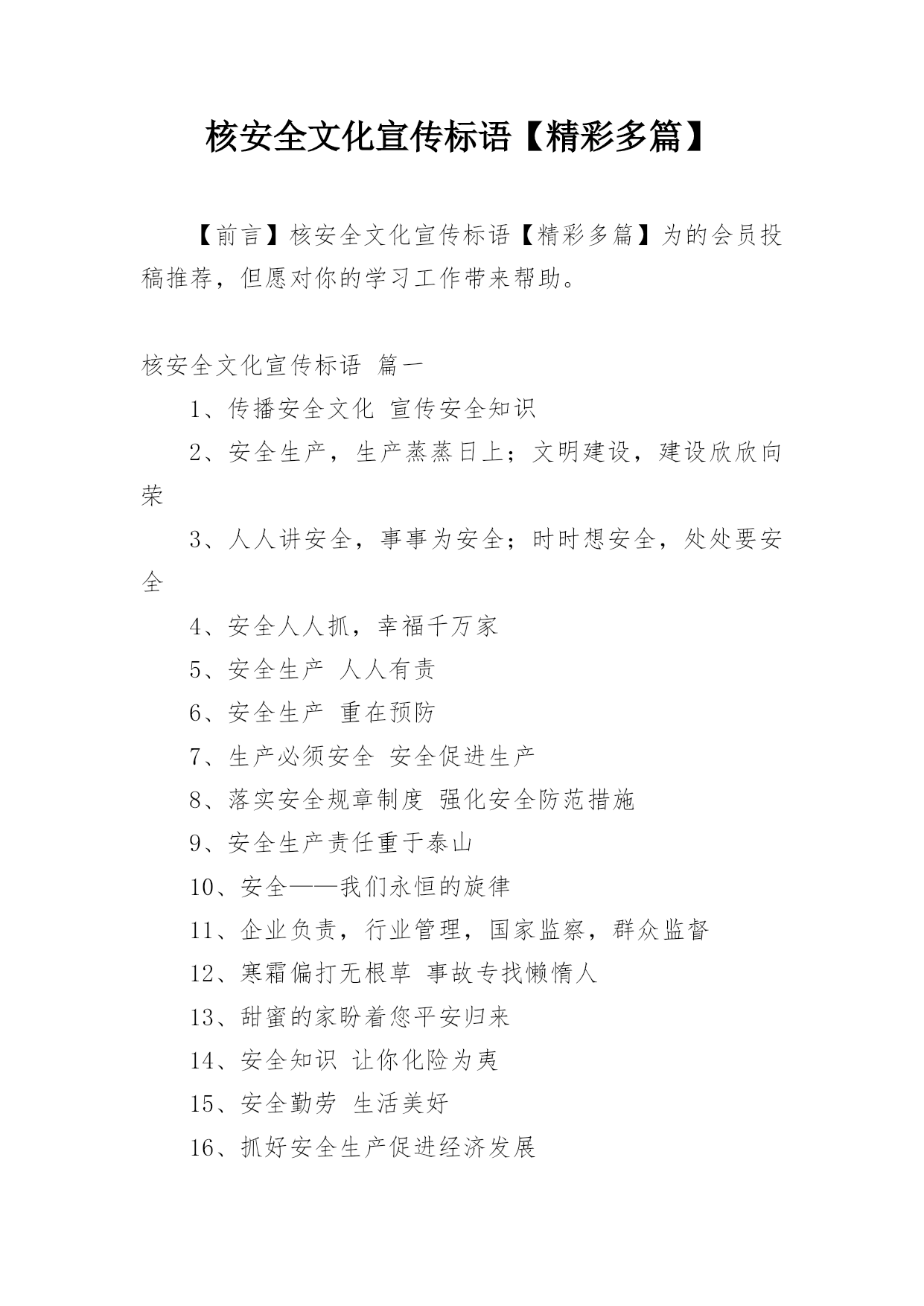 核安全文化宣传标语【精彩多篇】

【前言】核安全文化宣传标语【精彩多篇】为的会员投稿推荐，但愿对你的学习工作带来帮助。

核安全文化宣传标语 篇一

1、传播安全文化 宣传安全知识

2、安全生产，生产蒸蒸日上；文明建设，建设欣欣向荣

3、人人讲安全，事事为安全；时时想安全，处处要安全

4、安全人人抓，幸福千万家

5、安全生产 人人有责

6、安全生产 重在预防

7、生产必须安全 安全促进生产

8、落实安全规章制度 强化安全防范措施

9、安全生产责任重于泰山

10、安全——我们永恒的旋律

11、企业负责，行业管理，国家监察，群众监督

12、寒霜偏打无根草 事故专找懒惰人

13、甜蜜的家盼着您平安归来

14、安全知识 让你化险为夷

15、安全勤劳 生活美好

16、抓好安全生产促进经济发展